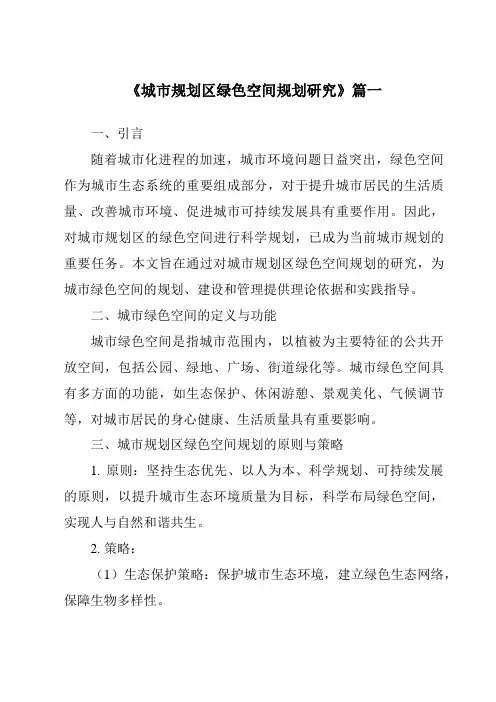 《城市规划区绿色空间规划研究》篇一

一、引言

随着城市化进程的加速，城市环境问题日益突出，绿色空间作为城市生态系统的重要组成部分，对于提升城市居民的生活质量、改善城市环境、促进城市可持续发展具有重要作用。因此，对城市规划区的绿色空间进行科学规划，已成为当前城市规划的重要任务。本文旨在通过对城市规划区绿色空间规划的研究，为城市绿色空间的规划、建设和管理提供理论依据和实践指导。

二、城市绿色空间的定义与功能

城市绿色空间是指城市范围内，以植被为主要特征的公共开放空间，包括公园、绿地、广场、街道绿化等。城市绿色空间具有多方面的功能，如生态保护、休闲游憩、景观美化、气候调节等，对城市居民的身心健康、生活质量具有重要影响。

三、城市规划区绿色空间规划的原则与策略

1. 原则：坚持生态优先、以人为本、科学规划、可持续发展的原则，以提升城市生态环境质量为目标，科学布局绿色空间，实现人与自然和谐共生。

2. 策略：

（1）生态保护策略：保护城市生态环境，建立绿色生态网络，保障生物多样性。